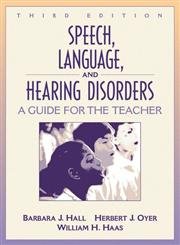 THIRD EDITION

SPEECH, LANGUAGE, AND HEARING DISORDERS

A GUIDE FOR THE TEACHER

BARBARA J. HALL HERBERT J. OYER
WILLIAM H. HAAS